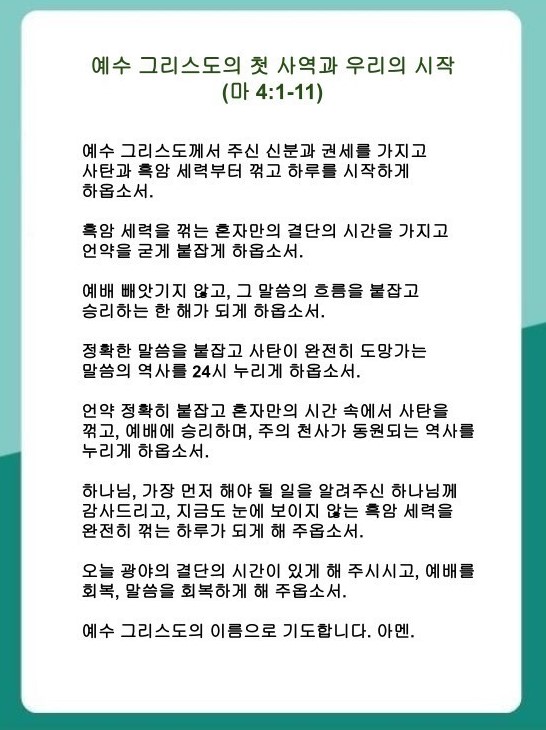 예수 그리스도의 첫 사역과 우리의 시작
(마 4:1-11)

예수 그리스도께서 주신 신분과 권세를 가지고 사탄과 흑암 세력부터 꺾고 하루를 시작하게 하옵소서.

흑암 세력을 꺾는 혼자만의 결단의 시간을 가지고 언약을 굳게 붙잡게 하옵소서.

예배 빼앗기지 않고, 그 말씀의 흐름을 붙잡고 승리하는 한 해가 되게 하옵소서.

정확한 말씀을 붙잡고 사탄이 완전히 도망가는 말씀의 역사를 24시 누리게 하옵소서.

언약 정확히 붙잡고 혼자만의 시간 속에서 사탄을 꺾고, 예배에 승리하며, 주의 천사가 동원되는 역사를 누리게 하옵소서.

하나님, 가장 먼저 해야 될 일을 알려주신 하나님께 감사드리고, 지금도 눈에 보이지 않는 흑암 세력을 완전히 꺾는 하루가 되게 해 주옵소서.

오늘 광야의 결단의 시간이 있게 해 주시시고, 예배를 회복, 말씀을 회복하게 해 주옵소서.

예수 그리스도의 이름으로 기도합니다. 아멘.